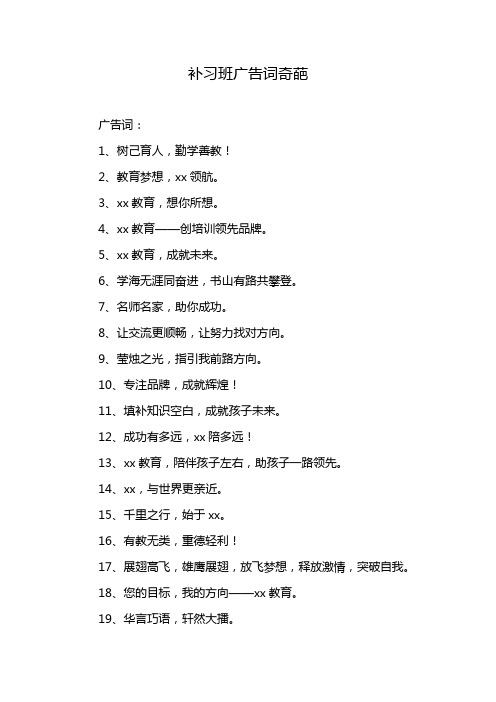 补习班广告词奇葩

广告词：

1、树己育人，勤学善教！

2、教育梦想，xx 领航。

3、xx 教育，想你所想。

4、xx 教育——创培训领先品牌。

5、xx 教育，成就未来。

6、学海无涯同奋进，书山有路共攀登。

7、名师名家，助你成功。

8、让交流更顺畅，让努力找对方向。

9、莹烛之光，指引我前路方向。

10、专注品牌，成就辉煌！

11、填补知识空白，成就孩子未来。

12、成功有多远，xx 陪多远！

13、xx 教育，陪伴孩子左右，助孩子一路领先。

14、xx，与世界更亲近。

15、千里之行，始于 xx。

16、有教无类，重德轻利！

17、展翅高飞，雄鹰展翅，放飞梦想，释放激情，突破自我。

18、您的目标，我的方向——xx 教育。

19、华言巧语，轩然大播。